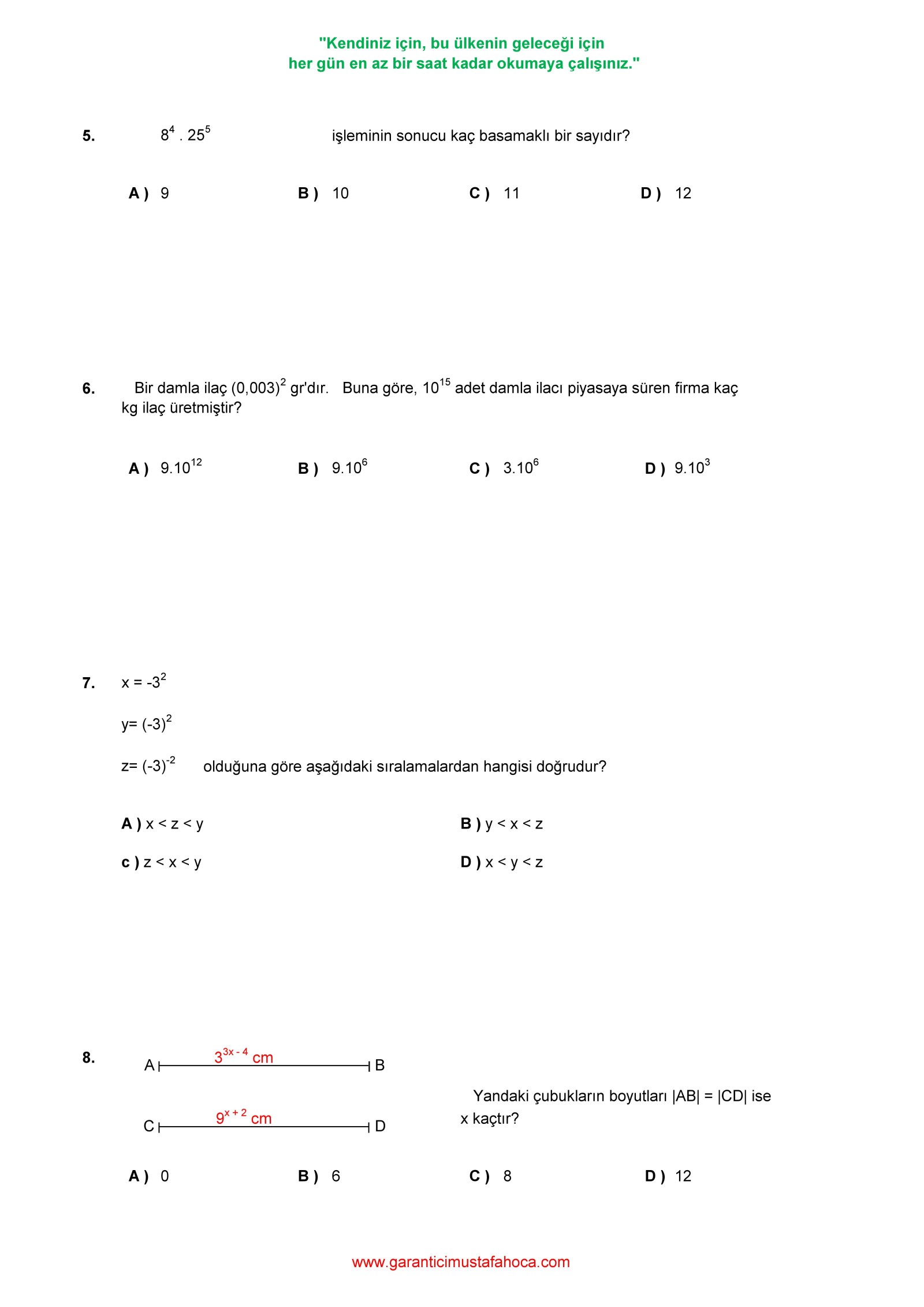 "Kendiniz için, bu ülkenin geleceği için
her gün en az bir saat kadar okumaya çalışınız."

5. $8^4 . 25^5$ işleminin sonucu kaç basamaklı bir sayıdır?

A ) 9 B ) 10 C ) 11 D ) 12

6. Bir damla ilaç $(0,003)^2$ gr'dır. Buna göre, $10^{15}$ adet damla ilacı piyasaya süren firma kaç kg ilaç üretmiştir?

A ) $9.10^{12}$ B ) $9.10^6$ C ) $3.10^6$ D ) $9.10^3$

7. $x = -3^2$

$y= (-3)^2$

$z= (-3)^{-2}$ olduğuna göre aşağıdaki sıralamalardan hangisi doğrudur?

A ) x < z < y B ) y < x < z

c ) z < x < y D ) x < y < z

8. A $3^{3x-4}$ cm B

C $9^{x+2}$ cm D

Yandaki çubukların boyutları |AB| = |CD| ise x kaçtır?

A ) 0 B ) 6 C ) 8 D ) 12

www.garanticimustafahoca.com